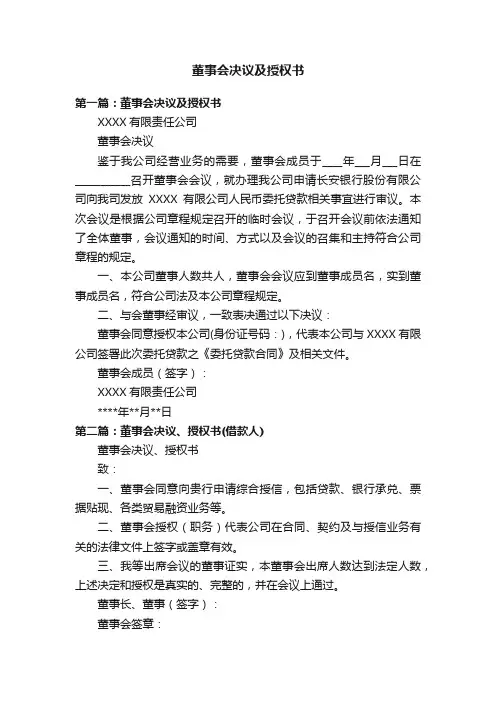 董事会决议及授权书

第一篇：董事会决议及授权书

XXXX 有限责任公司

董事会决议

鉴于我公司经营业务的需要，董事会成员于____年___月___日在__________召开董事会会议，就办理我公司申请长安银行股份有限公司向我司发放 XXXX 有限公司人民币委托贷款相关事宜进行审议。本次会议是根据公司章程规定召开的临时会议，于召开会议前依法通知了全体董事，会议通知的时间、方式以及会议的召集和主持符合公司章程的规定。

一、本公司董事人数共人，董事会会议应到董事成员名，实到董事成员名，符合公司法及本公司章程规定。

二、与会董事经审议，一致表决通过以下决议：

董事会同意授权本公司(身份证号码：)，代表本公司与 XXXX 有限公司签署此次委托贷款之《委托贷款合同》及相关文件。

董事会成员（签字）：

XXXX 有限责任公司

****年**月**日

第二篇：董事会决议、授权书(借款人)

董事会决议、授权书

致：

一、董事会同意向贵行申请综合授信，包括贷款、银行承兑、票据贴现、各类贸易融资业务等。

二、董事会授权（职务）代表公司在合同、契约及与授信业务有关的法律文件上签字或盖章有效。

三、我等出席会议的董事证实，本董事会出席人数达到法定人数，上述决定和授权是真实的、完整的，并在会议上通过。

董事长、董事（签字）：

董事会签章：